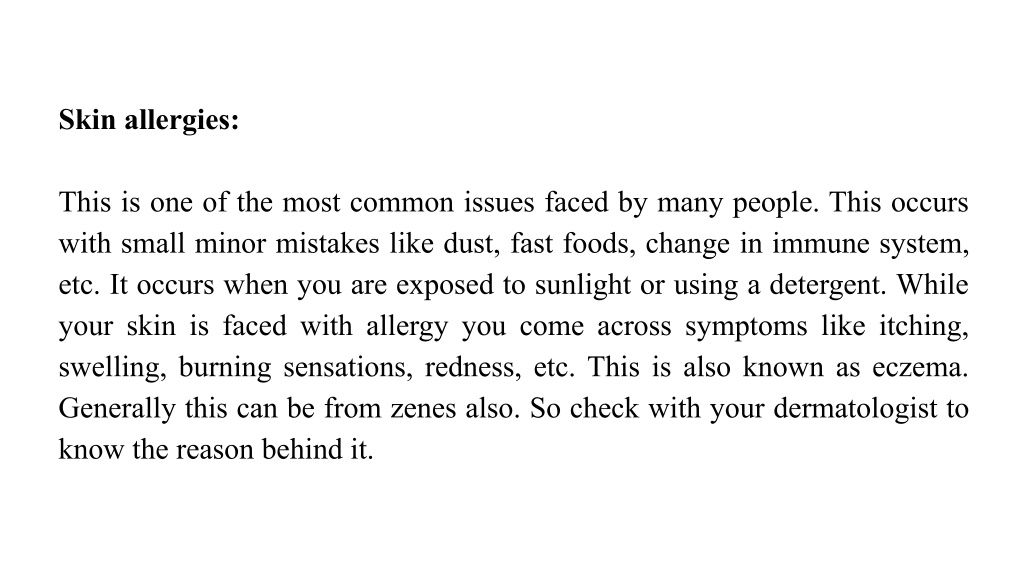 Skin allergies:

This is one of the most common issues faced by many people. This occurs with small minor mistakes like dust, fast foods, change in immune system, etc. It occurs when you are exposed to sunlight or using a detergent. While your skin is faced with allergy you come across symptoms like itching, swelling, burning sensations, redness, etc. This is also known as eczema. Generally this can be from zenes also. So check with your dermatologist to know the reason behind it.